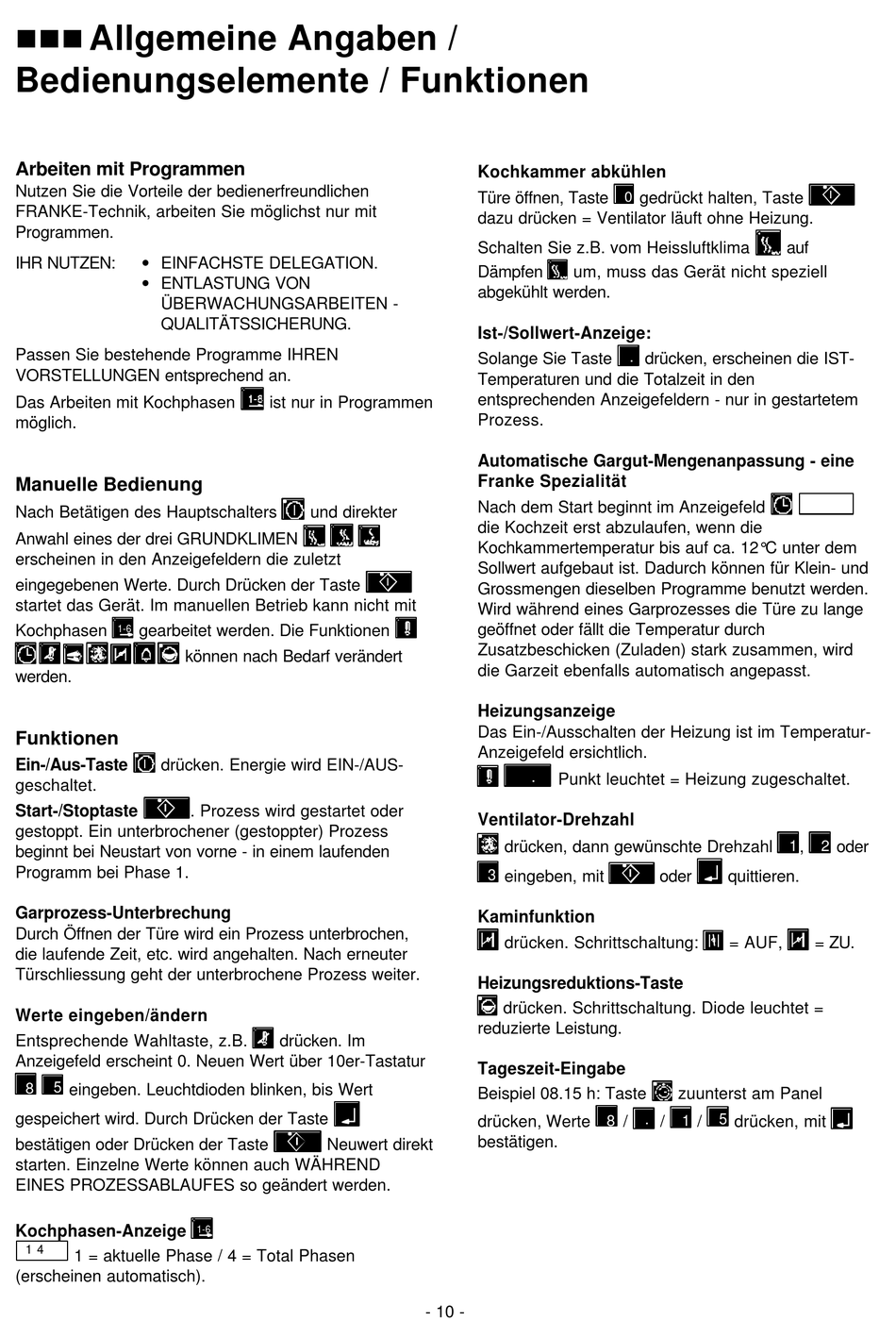 ■■■ Allgemeine Angaben / Bedienungselemente / Funktionen

Arbeiten mit Programmen
Nutzen Sie die Vorteile der bedienerfreundlichen FRANKE-Technik, arbeiten Sie möglichst nur mit Programmen.

IHR NUTZEN:
• EINFACHSTE DELEGATION.
• ENTLASTUNG VON ÜBERWACHUNGSARBEITEN - QUALITÄTSSICHERUNG.

Passen Sie bestehende Programme IHREN VORSTELLUNGEN entsprechend an.

Das Arbeiten mit Kochphasen 1-8 ist nur in Programmen möglich.

Manuelle Bedienung
Nach Betätigen des Hauptschalters und direkter Anwahl eines der drei GRUNDKLIMEN erscheinen in den Anzeigefeldern die zuletzt eingegebenen Werte. Durch Drücken der Taste startet das Gerät. Im manuellen Betrieb kann nicht mit Kochphasen 1-6 gearbeitet werden. Die Funktionen können nach Bedarf verändert werden.

Funktionen
Ein-/Aus-Taste drücken. Energie wird EIN-/AUS-geschaltet.

Start-/Stoptaste . Prozess wird gestartet oder gestoppt. Ein unterbrochener (gestoppter) Prozess beginnt bei Neustart von vorne - in einem laufenden Programm bei Phase 1.

Garprozess-Unterbrechung
Durch Öffnen der Türe wird ein Prozess unterbrochen, die laufende Zeit, etc. wird angehalten. Nach erneuter Türschliessung geht der unterbrochene Prozess weiter.

Werte eingeben/ändern
Entsprechende Wahltaste, z.B. drücken. Im Anzeigefeld erscheint 0. Neuen Wert über 10er-Tastatur 8 5 eingeben. Leuchtdioden blinken, bis Wert gespeichert wird. Durch Drücken der Taste bestätigen oder Drücken der Taste Neuwert direkt starten. Einzelne Werte können auch WÄHREND EINES PROZESSABLAUFES so geändert werden.

Kochphasen-Anzeige 1-6
1 4 1 = aktuelle Phase / 4 = Total Phasen (erscheinen automatisch).

Kochkammer abkühlen
Türe öffnen, Taste 0 gedrückt halten, Taste dazu drücken = Ventilator läuft ohne Heizung.

Schalten Sie z.B. vom Heissluftklima auf Dämpfen um, muss das Gerät nicht speziell abgekühlt werden.

Ist-/Sollwert-Anzeige:
Solange Sie Taste . drücken, erscheinen die IST-Temperaturen und die Totalzeit in den entsprechenden Anzeigefeldern - nur in gestartetem Prozess.

Automatische Gargut-Mengenanpassung - eine Franke Spezialität
Nach dem Start beginnt im Anzeigefeld die Kochzeit erst abzulaufen, wenn die Kochkammertemperatur bis auf ca. 12°C unter dem Sollwert aufgebaut ist. Dadurch können für Klein- und Grossmengen dieselben Programme benutzt werden. Wird während eines Garprozesses die Türe zu lange geöffnet oder fällt die Temperatur durch Zusatzbeschicken (Zuladen) stark zusammen, wird die Garzeit ebenfalls automatisch angepasst.

Heizungsanzeige
Das Ein-/Ausschalten der Heizung ist im Temperatur-Anzeigefeld ersichtlich.
. Punkt leuchtet = Heizung zugeschaltet.

Ventilator-Drehzahl
drücken, dann gewünschte Drehzahl 1, 2 oder 3 eingeben, mit oder quittieren.

Kaminfunktion
drücken. Schrittschaltung: = AUF, = ZU.

Heizungsreduktions-Taste
drücken. Schrittschaltung. Diode leuchtet = reduzierte Leistung.

Tageszeit-Eingabe
Beispiel 08.15 h: Taste zuunterst am Panel drücken, Werte 8 / . / 1 / 5 drücken, mit bestätigen.

- 10 -